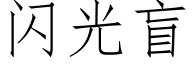 闪光盲